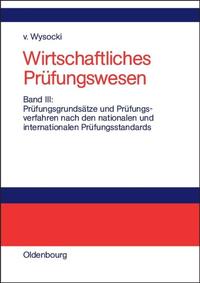 v. Wysocki

Wirtschaftliches Prüfungswesen

Band III:
Prüfungsgrundsätze und Prüfungsverfahren nach den nationalen und internationalen Prüfungsstandards

Oldenbourg